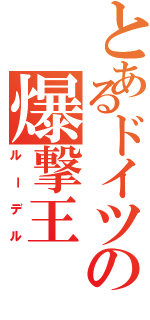 とあるドイツの
爆撃王
ルーデル